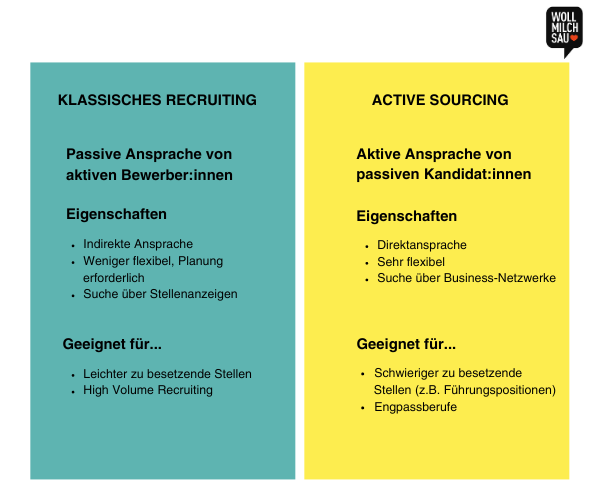 WOLL MILCH SAU

KLASSISCHES RECRUITING

Passive Ansprache von aktiven Bewerber:innen

Eigenschaften

- Indirekte Ansprache
- Weniger flexibel, Planung erforderlich
- Suche über Stellenanzeigen

Geeignet für...

- Leichter zu besetzende Stellen
- High Volume Recruiting

ACTIVE SOURCING

Aktive Ansprache von passiven Kandidat:innen

Eigenschaften

- Direktansprache
- Sehr flexibel
- Suche über Business-Netzwerke

Geeignet für...

- Schwieriger zu besetzende Stellen (z.B. Führungspositionen)
- Engpassberufe